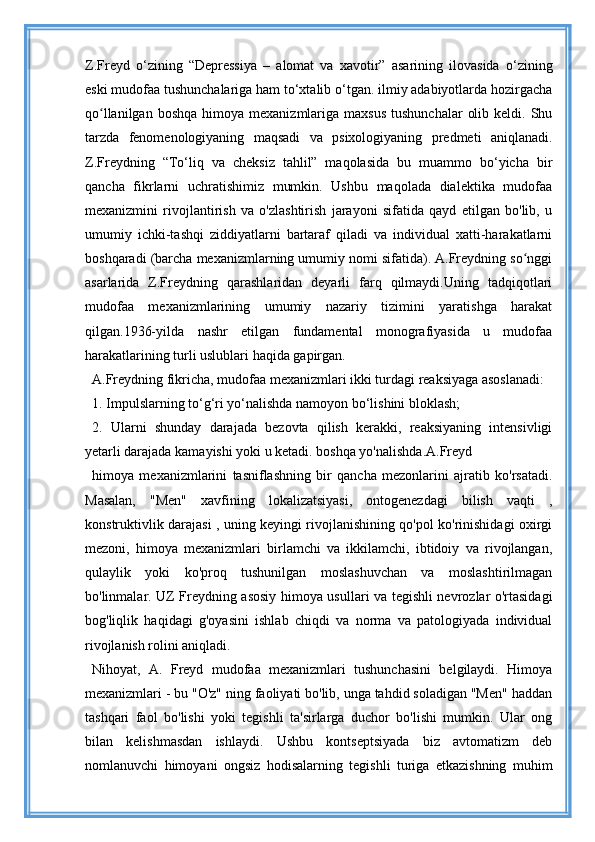 Z.Freyd o‘zining “Depressiya – alomat va xavotir” asarining ilovasida o‘zining eski mudofaa tushunchalariga ham to‘xtalib o‘tgan. ilmiy adabiyotlarda hozirgacha qo‘llanilgan boshqa himoya mexanizmlariga maxsus tushunchalar olib keldi. Shu tarzda fenomenologiyaning maqsadi va psixologiyaning predmeti aniqlanadi. Z.Freydning “To‘liq va cheksiz tahlil” maqolasida bu muammo bo‘yicha bir qancha fikrlarni uchratishimiz mumkin. Ushbu maqolada dialektika mudofaa mexanizmini rivojlantirish va o'zlashtirish jarayoni sifatida qayd etilgan bo'lib, u umumiy ichki-tashqi ziddiyatlarni bartaraf qiladi va individual xatti-harakatlarni boshqaradi (barcha mexanizmlarning umumiy nomi sifatida). A.Freydning so‘nggi asarlarida Z.Freydning qarashlaridan deyarli farq qilmaydi.Uning tadqiqotlari mudofaa mexanizmlarining umumiy nazariy tizimini yaratishga harakat qilgan.1936-yilda nashr etilgan fundamental monografiyasida u mudofaa harakatlarining turli uslublari haqida gapirgan.

A.Freydning fikricha, mudofaa mexanizmlari ikki turdagi reaksiyaga asoslanadi:

1. Impulslarning to‘g‘ri yo‘nalishda namoyon bo‘lishini bloklash;

2. Ularni shunday darajada bezovta qilish kerakki, reaksiyaning intensivligi yetarli darajada kamayishi yoki u ketadi. boshqa yo'nalishda.A.Freyd

himoya mexanizmlarini tasniflashning bir qancha mezonlarini ajratib ko'rsatadi. Masalan, "Men" xavfining lokalizatsiyasi, ontogenezdagi bilish vaqti , konstruktivlik darajasi , uning keyingi rivojlanishining qo'pol ko'rinishidagi oxirgi mezoni, himoya mexanizmlari birlamchi va ikkilamchi, ibtidoiy va rivojlangan, qulaylik yoki ko'proq tushunilgan moslashuvchan va moslashtirilmagan bo'linmalar. UZ Freydning asosiy himoya usullari va tegishli nevrozlar o'rtasidagi bog'liqlik haqidagi g'oyasini ishlab chiqdi va norma va patologiyada individual rivojlanish rolini aniqladi.

Nihoyat, A. Freyd mudofaa mexanizmlari tushunchasini belgilaydi. Himoya mexanizmlari - bu "O'z" ning faoliyati bo'lib, unga tahdid soladigan "Men" haddan tashqari faol bo'lishi yoki tegishli ta'sirlarga duchor bo'lishi mumkin. Ular ong bilan kelishmasdan ishlaydi. Ushbu kontseptsiyada biz avtomatizm deb nomlanuvchi himoyani ongsiz hodisalarning tegishli turiga etkazishning muhim